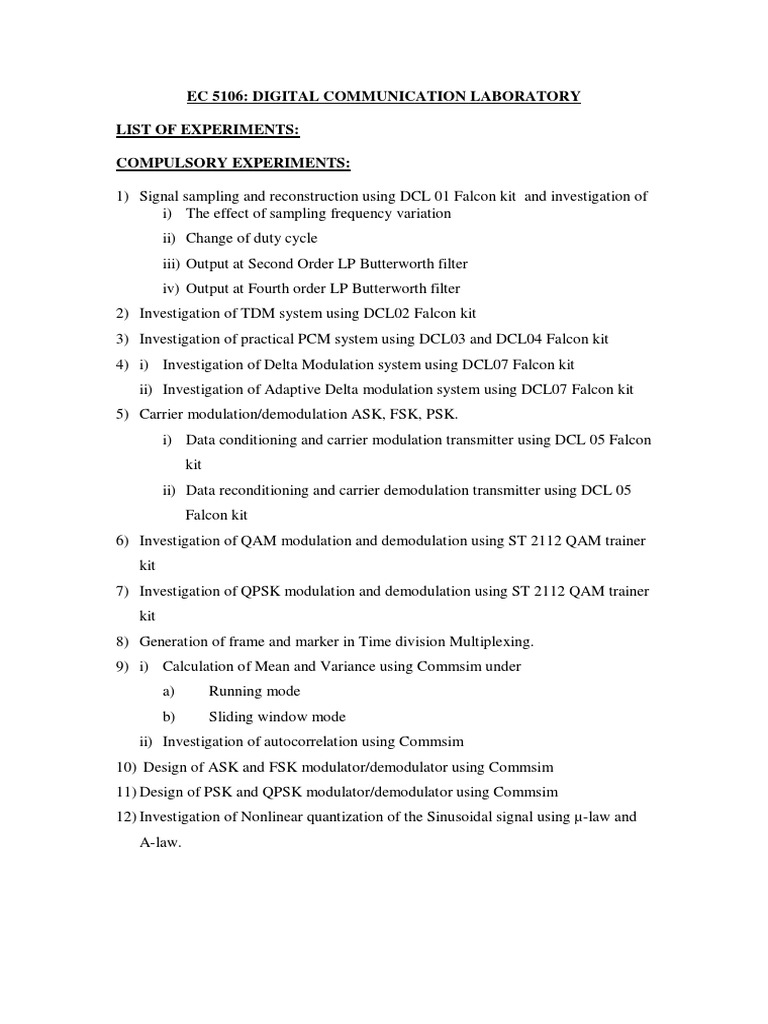 EC 5106: DIGITAL COMMUNICATION LABORATORY

LIST OF EXPERIMENTS:

COMPULSORY EXPERIMENTS:

1) Signal sampling and reconstruction using DCL 01 Falcon kit and investigation of
i) The effect of sampling frequency variation
ii) Change of duty cycle
iii) Output at Second Order LP Butterworth filter
iv) Output at Fourth order LP Butterworth filter
2) Investigation of TDM system using DCL02 Falcon kit
3) Investigation of practical PCM system using DCL03 and DCL04 Falcon kit
4) i) Investigation of Delta Modulation system using DCL07 Falcon kit
ii) Investigation of Adaptive Delta modulation system using DCL07 Falcon kit
5) Carrier modulation/demodulation ASK, FSK, PSK.
i) Data conditioning and carrier modulation transmitter using DCL 05 Falcon kit
ii) Data reconditioning and carrier demodulation transmitter using DCL 05 Falcon kit
6) Investigation of QAM modulation and demodulation using ST 2112 QAM trainer kit
7) Investigation of QPSK modulation and demodulation using ST 2112 QAM trainer kit
8) Generation of frame and marker in Time division Multiplexing.
9) i) Calculation of Mean and Variance using Commsim under
a) Running mode
b) Sliding window mode
ii) Investigation of autocorrelation using Commsim
10) Design of ASK and FSK modulator/demodulator using Commsim
11) Design of PSK and QPSK modulator/demodulator using Commsim
12) Investigation of Nonlinear quantization of the Sinusoidal signal using μ-law and A-law.